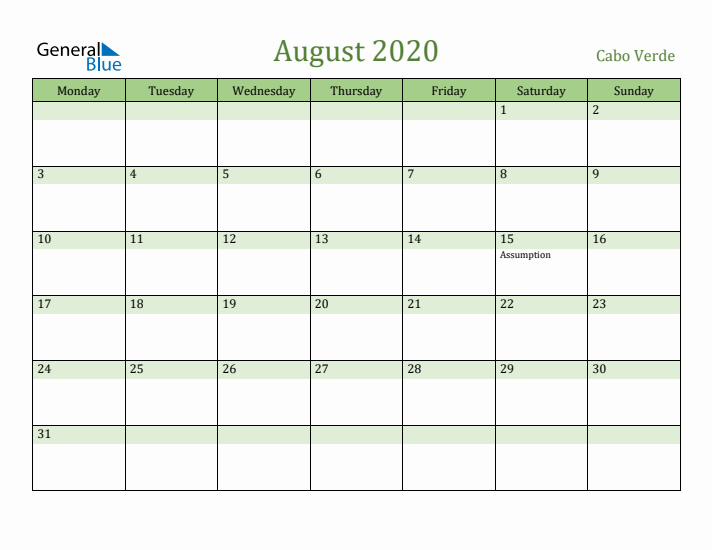 General Blue

August 2020

Cabo Verde

| Monday | Tuesday | Wednesday | Thursday | Friday | Saturday | Sunday |
|---|---|---|---|---|---|---|
| | | | | | 1 | 2 |
| 3 | 4 | 5 | 6 | 7 | 8 | 9 |
| 10 | 11 | 12 | 13 | 14 | 15 Assumption | 16 |
| 17 | 18 | 19 | 20 | 21 | 22 | 23 |
| 24 | 25 | 26 | 27 | 28 | 29 | 30 |
| 31 | | | | | | |